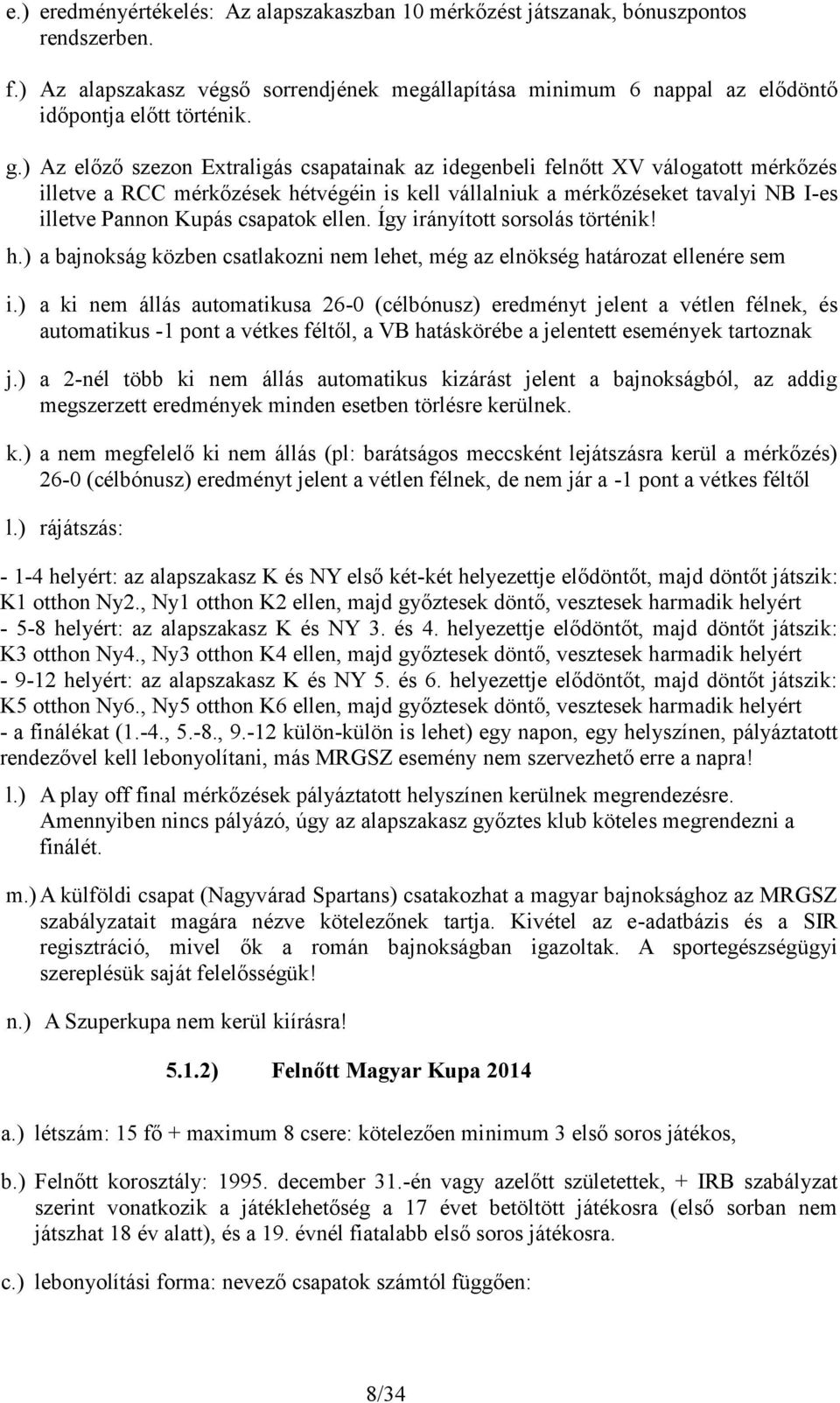 e.) eredményértékelés: Az alapszakaszban 10 mérkőzést játszanak, bónuszpontos rendszerben.

f.) Az alapszakasz végső sorrendjének megállapítása minimum 6 nappal az elődöntő időpontja előtt történik.

g.) Az előző szezon Extraligás csapatainak az idegenbeli felnőtt XV válogatott mérkőzés illetve a RCC mérkőzések hétvégéin is kell vállalniuk a mérkőzéseket tavalyi NB I-es illetve Pannon Kupás csapatok ellen. Így irányított sorsolás történik!

h.) a bajnokság közben csatlakozni nem lehet, még az elnökség határozat ellenére sem

i.) a ki nem állás automatikusa 26-0 (célbónusz) eredményt jelent a vétlen félnek, és automatikus -1 pont a vétkes féltől, a VB hatáskörébe a jelentett események tartoznak

j.) a 2-nél több ki nem állás automatikus kizárást jelent a bajnokságból, az addig megszerzett eredmények minden esetben törlésre kerülnek.

k.) a nem megfelelő ki nem állás (pl: barátságos meccsként lejátszásra kerül a mérkőzés) 26-0 (célbónusz) eredményt jelent a vétlen félnek, de nem jár a -1 pont a vétkes féltől

l.) rájátszás:

- 1-4 helyért: az alapszakasz K és NY első két-két helyezettje elődöntőt, majd döntőt játszik: K1 otthon Ny2., Ny1 otthon K2 ellen, majd győztesek döntő, vesztesek harmadik helyért
- 5-8 helyért: az alapszakasz K és NY 3. és 4. helyezettje elődöntőt, majd döntőt játszik: K3 otthon Ny4., Ny3 otthon K4 ellen, majd győztesek döntő, vesztesek harmadik helyért
- 9-12 helyért: az alapszakasz K és NY 5. és 6. helyezettje elődöntőt, majd döntőt játszik: K5 otthon Ny6., Ny5 otthon K6 ellen, majd győztesek döntő, vesztesek harmadik helyért
- a finálékat (1.-4., 5.-8., 9.-12 külön-külön is lehet) egy napon, egy helyszínen, pályáztatott rendezővel kell lebonyolítani, más MRGSZ esemény nem szervezhető erre a napra!

l.) A play off final mérkőzések pályáztatott helyszínen kerülnek megrendezésre. Amennyiben nincs pályázó, úgy az alapszakasz győztes klub köteles megrendezni a finálét.

m.) A külföldi csapat (Nagyvárad Spartans) csatakozhat a magyar bajnoksághoz az MRGSZ szabályzatait magára nézve kötelezőnek tartja. Kivétel az e-adatbázis és a SIR regisztráció, mivel ők a román bajnokságban igazoltak. A sportegészségügyi szereplésük saját felelősségük!

n.) A Szuperkupa nem kerül kiírásra!

5.1.2) Felnőtt Magyar Kupa 2014

a.) létszám: 15 fő + maximum 8 csere: kötelezően minimum 3 első soros játékos,

b.) Felnőtt korosztály: 1995. december 31.-én vagy azelőtt születettek, + IRB szabályzat szerint vonatkozik a játéklehetőség a 17 évet betöltött játékosra (első sorban nem játszhat 18 év alatt), és a 19. évnél fiatalabb első soros játékosra.

c.) lebonyolítási forma: nevező csapatok számtól függően:

8/34